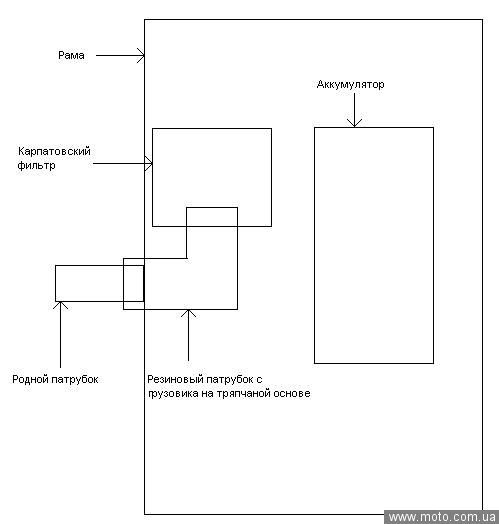 Рама

Аккумулятор

Карпатовский фильтр

Родной патрубок

Резиновый патрубок с грузовика на тряпчаной основе

www.moto.com.ua